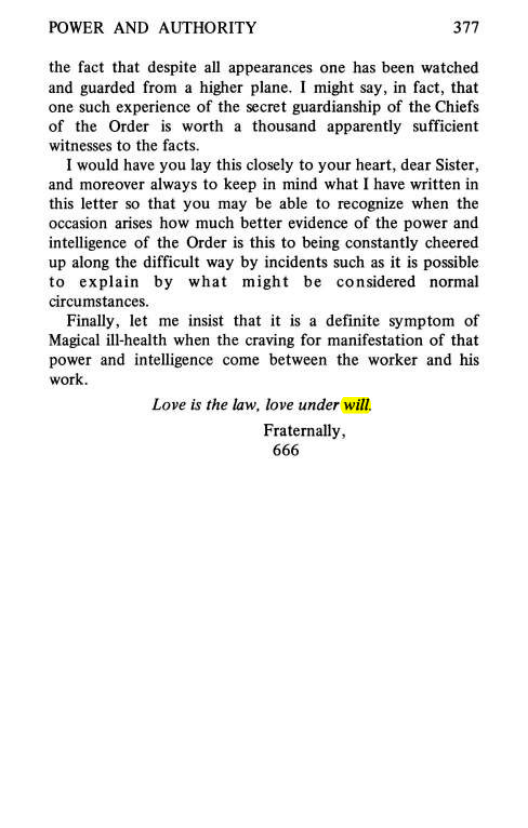 POWER AND AUTHORITY 377

the fact that despite all appearances one has been watched and guarded from a higher plane. I might say, in fact, that one such experience of the secret guardianship of the Chiefs of the Order is worth a thousand apparently sufficient witnesses to the facts.

I would have you lay this closely to your heart, dear Sister, and moreover always to keep in mind what I have written in this letter so that you may be able to recognize when the occasion arises how much better evidence of the power and intelligence of the Order is this to being constantly cheered up along the difficult way by incidents such as it is possible to explain by what might be considered normal circumstances.

Finally, let me insist that it is a definite symptom of Magical ill-health when the craving for manifestation of that power and intelligence come between the worker and his work.

Love is the law, love under will.

Fraternally,
666